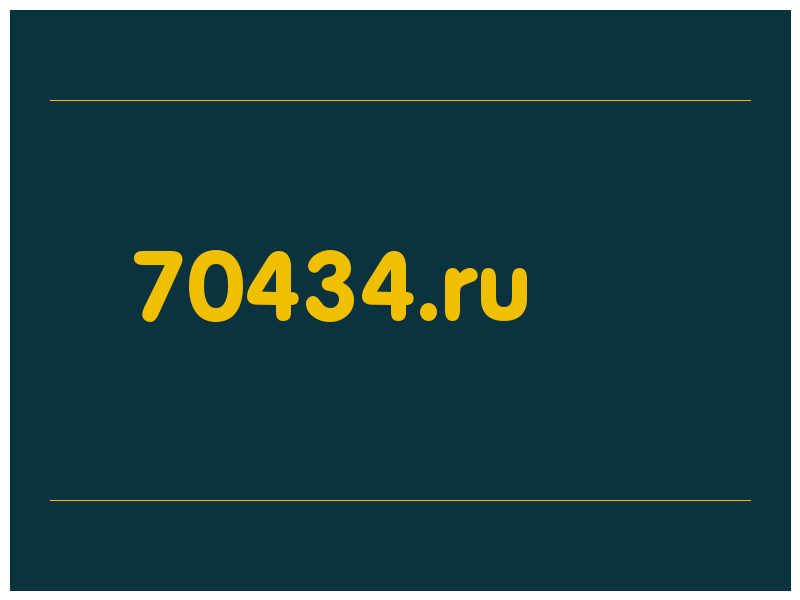 70434.ru